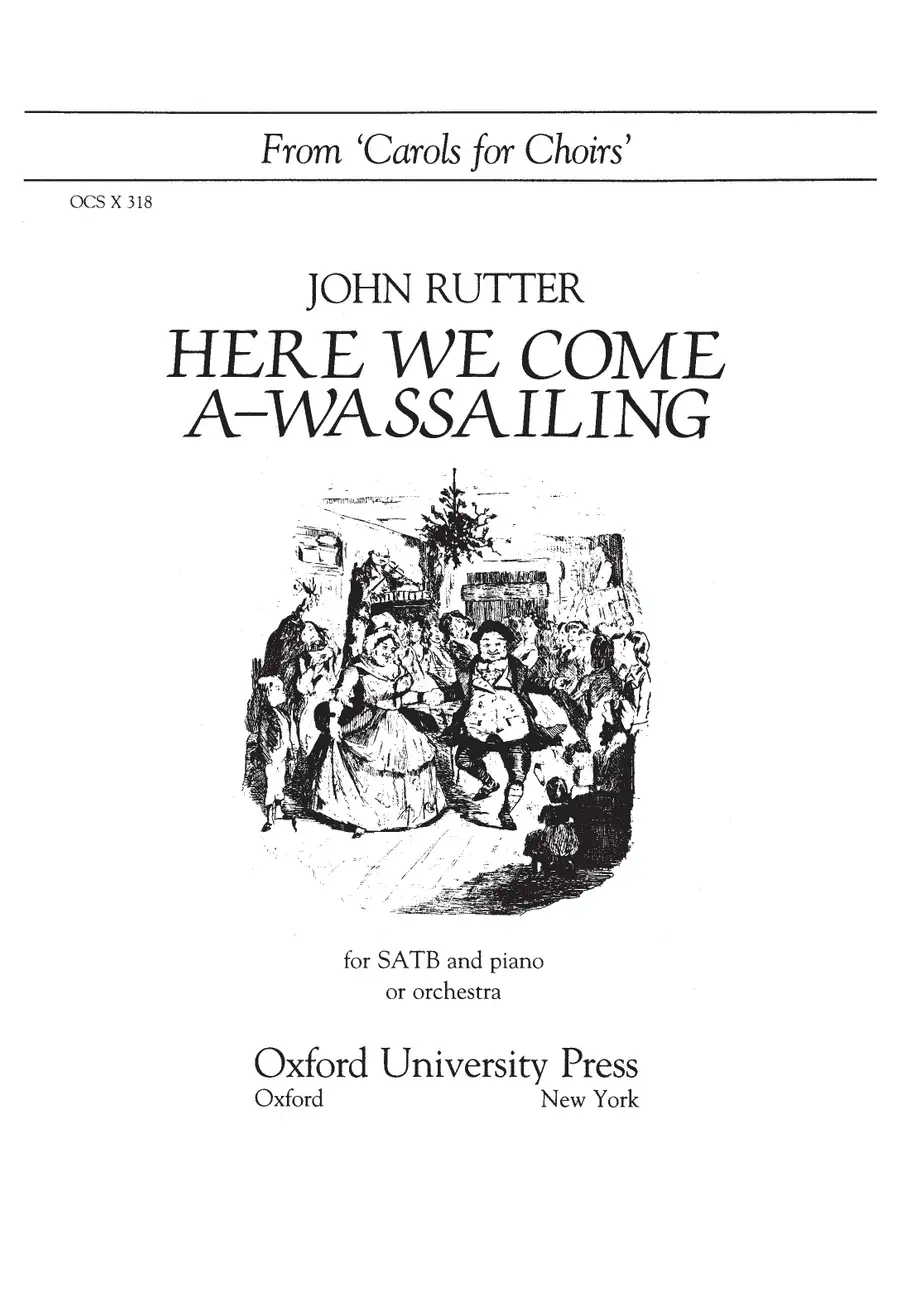 From 'Carols for Choirs'

OCS X 318

JOHN RUTTER
HERE WE COME
A-WASSAILING

for SATB and piano
or orchestra

Oxford University Press
Oxford New York